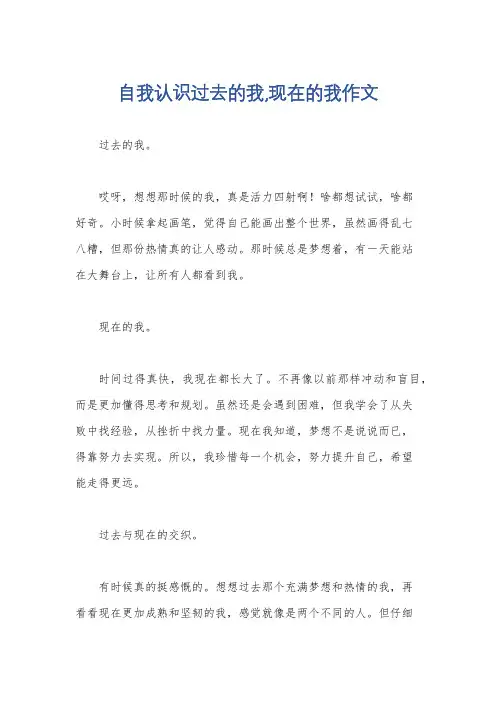 自我认识过去的我,现在的我作文

过去的我。

哎呀，想想那时候的我，真是活力四射啊！啥都想试试，啥都好奇。小时候拿起画笔，觉得自己能画出整个世界，虽然画得乱七八糟，但那份热情真的让人感动。那时候总是梦想着，有一天能站在大舞台上，让所有人都看到我。

现在的我。

时间过得真快，我现在都长大了。不再像以前那样冲动和盲目，而是更加懂得思考和规划。虽然还是会遇到困难，但我学会了从失败中找经验，从挫折中找力量。现在我知道，梦想不是说说而已，得靠努力去实现。所以，我珍惜每一个机会，努力提升自己，希望能走得更远。

过去与现在的交织。

有时候真的挺感慨的。想想过去那个充满梦想和热情的我，再看看现在更加成熟和坚韧的我，感觉就像是两个不同的人。但仔细